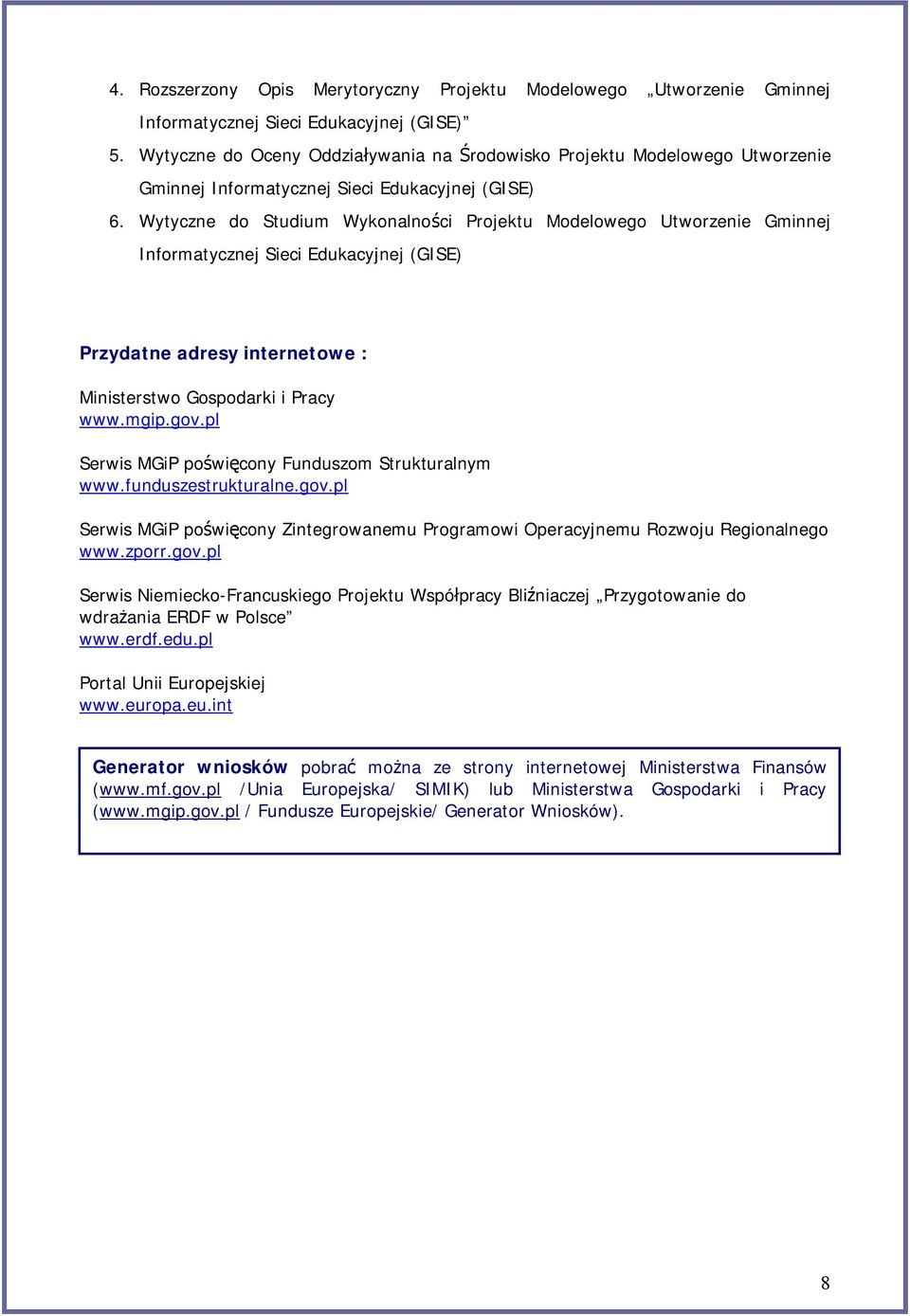 4. Rozszerzony Opis Merytoryczny Projektu Modelowego „Utworzenie Gminnej Informatycznej Sieci Edukacyjnej (GISE)”

5. Wytyczne do Oceny Oddziaływania na Środowisko Projektu Modelowego Utworzenie Gminnej Informatycznej Sieci Edukacyjnej (GISE)

6. Wytyczne do Studium Wykonalności Projektu Modelowego Utworzenie Gminnej Informatycznej Sieci Edukacyjnej (GISE)

Przydatne adresy internetowe :

Ministerstwo Gospodarki i Pracy
www.mgip.gov.pl

Serwis MGiP poświęcony Funduszom Strukturalnym
www.funduszestrukturalne.gov.pl

Serwis MGiP poświęcony Zintegrowanemu Programowi Operacyjnemu Rozwoju Regionalnego
www.zporr.gov.pl

Serwis Niemiecko-Francuskiego Projektu Współpracy Bliźniaczej „Przygotowanie do wdrażania ERDF w Polsce”
www.erdf.edu.pl

Portal Unii Europejskiej
www.europa.eu.int

Generator wniosków pobrać można ze strony internetowej Ministerstwa Finansów (www.mf.gov.pl /Unia Europejska/ SIMIK) lub Ministerstwa Gospodarki i Pracy (www.mgip.gov.pl / Fundusze Europejskie/ Generator Wniosków).

8